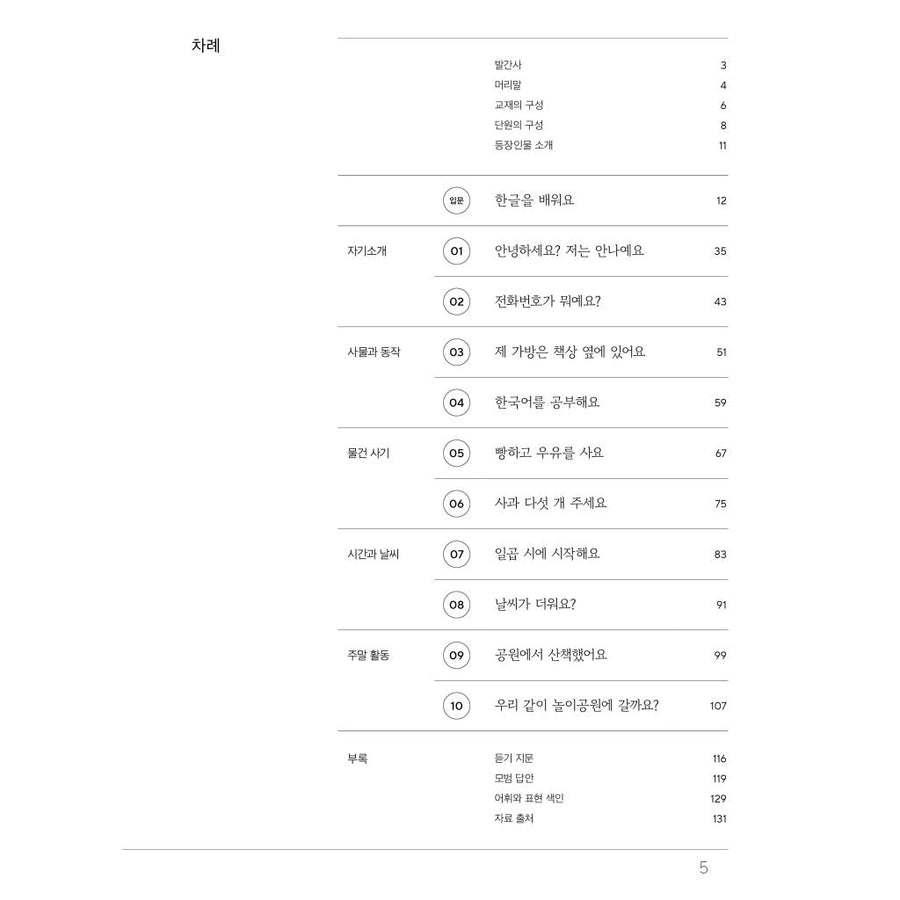 차례

발간사 3
머리말 4
교재의 구성 6
단원의 구성 8
등장인물 소개 11

입문 한글을 배워요 12

자기소개
01 안녕하세요? 저는 안나예요 35
02 전화번호가 뭐예요? 43

사물과 동작
03 제 가방은 책상 옆에 있어요 51
04 한국어를 공부해요 59

물건 사기
05 빵하고 우유를 사요 67
06 사과 다섯 개 주세요 75

시간과 날씨
07 일곱 시에 시작해요 83
08 날씨가 더워요? 91

주말 활동
09 공원에서 산책했어요 99
10 우리 같이 놀이공원에 갈까요? 107

부록
듣기 지문 116
모범 답안 119
어휘와 표현 색인 129
자료 출처 131

5